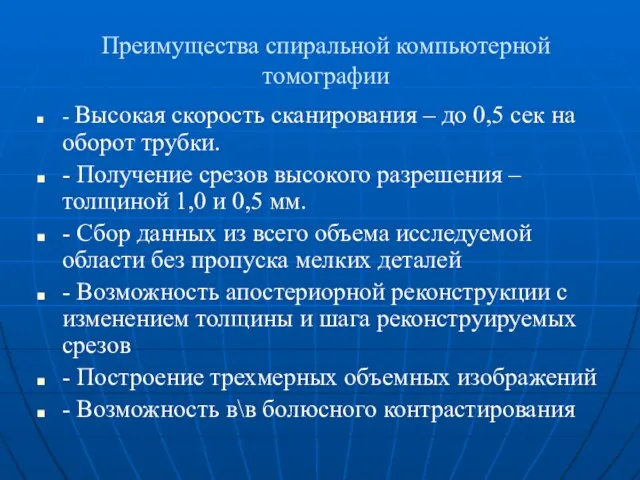 Преимущества спиральной компьютерной томографии

- Высокая скорость сканирования – до 0,5 сек на оборот трубки.
- Получение срезов высокого разрешения – толщиной 1,0 и 0,5 мм.
- Сбор данных из всего объема исследуемой области без пропуска мелких деталей
- Возможность апостериорной реконструкции с изменением толщины и шага реконструируемых срезов
- Построение трехмерных объемных изображений
- Возможность в\в болюсного контрастирования